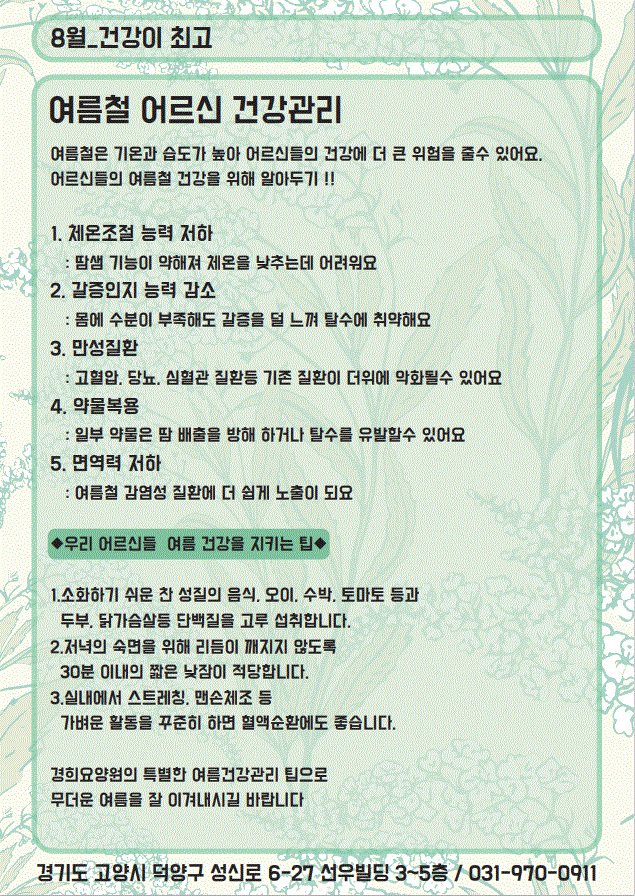 8월_건강이 최고

여름철 어르신 건강관리

여름철은 기온과 습도가 높아 어르신들의 건강에 더 큰 위험을 줄수 있어요. 어르신들의 여름철 건강을 위해 알아두기 !!

1. 체온조절 능력 저하
: 땀샘 기능이 약해져 체온을 낮추는데 어려워요
2. 갈증인지 능력 감소
: 몸에 수분이 부족해도 갈증을 덜 느껴 탈수에 취약해요
3. 만성질환
: 고혈압, 당뇨, 심혈관 질환등 기존 질환이 더위에 악화될수 있어요
4. 약물복용
: 일부 약물은 땀 배출을 방해 하거나 탈수를 유발할수 있어요
5. 면역력 저하
: 여름철 감염성 질환에 더 쉽게 노출이 되요

◆우리 어르신들 여름 건강을 지키는 팁◆

1.소화하기 쉬운 찬 성질의 음식, 오이, 수박, 토마토 등과 두부, 닭가슴살등 단백질을 고루 섭취합니다.
2.저녁의 숙면을 위해 리듬이 깨지지 않도록 30분 이내의 짧은 낮잠이 적당합니다.
3.실내에서 스트레칭, 맨손체조 등 가벼운 활동을 꾸준히 하면 혈액순환에도 좋습니다.

경희요양원의 특별한 여름건강관리 팁으로 무더운 여름을 잘 이겨내시길 바랍니다

경기도 고양시 덕양구 성신로 6-27 선우빌딩 3~5층 / 031-970-0911